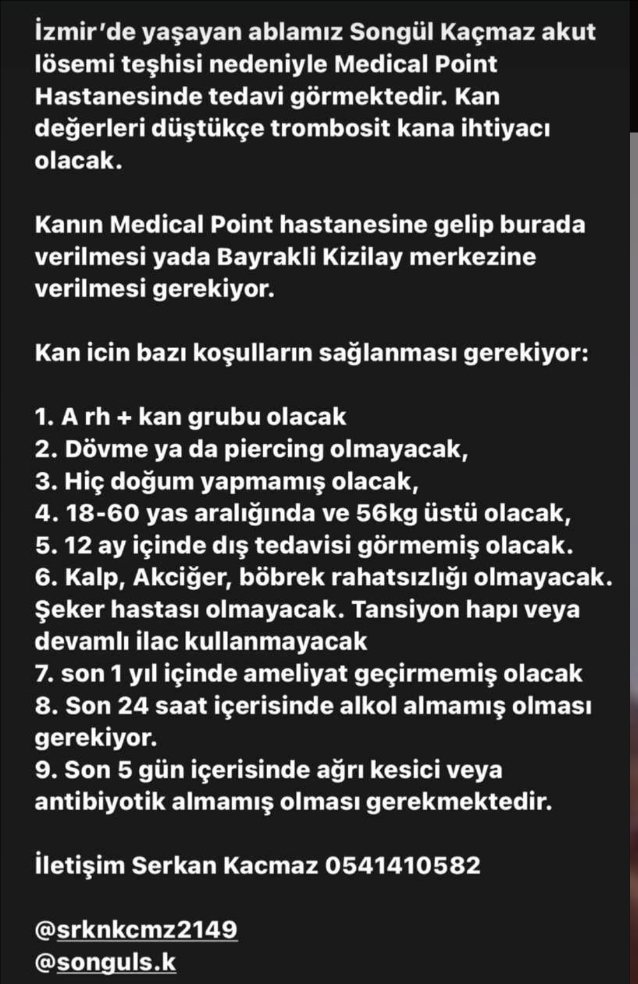 İzmir'de yaşayan ablamız Songül Kaçmaz akut lösemi teşhisi nedeniyle Medical Point Hastanesinde tedavi görmektedir. Kan değerleri düştükçe trombosit kana ihtiyacı olacak.

Kanın Medical Point hastanesine gelip burada verilmesi yada Bayrakli Kizilay merkezine verilmesi gerekiyor.

Kan icin bazı koşulların sağlanması gerekiyor:

1. A rh + kan grubu olacak
2. Dövme ya da piercing olmayacak,
3. Hiç doğum yapmamış olacak,
4. 18-60 yas aralığında ve 56kg üstü olacak,
5. 12 ay içinde dış tedavisi görmemiş olacak.
6. Kalp, Akciğer, böbrek rahatsızlığı olmayacak. Şeker hastası olmayacak. Tansiyon hapı veya devamlı ilac kullanmayacak
7. son 1 yıl içinde ameliyat geçirmemiş olacak
8. Son 24 saat içerisinde alkol almamış olması gerekiyor.
9. Son 5 gün içerisinde ağrı kesici veya antibiyotik almamış olması gerekmektedir.

İletişim Serkan Kacmaz 0541410582

@srknkcmz2149
@songuls.k